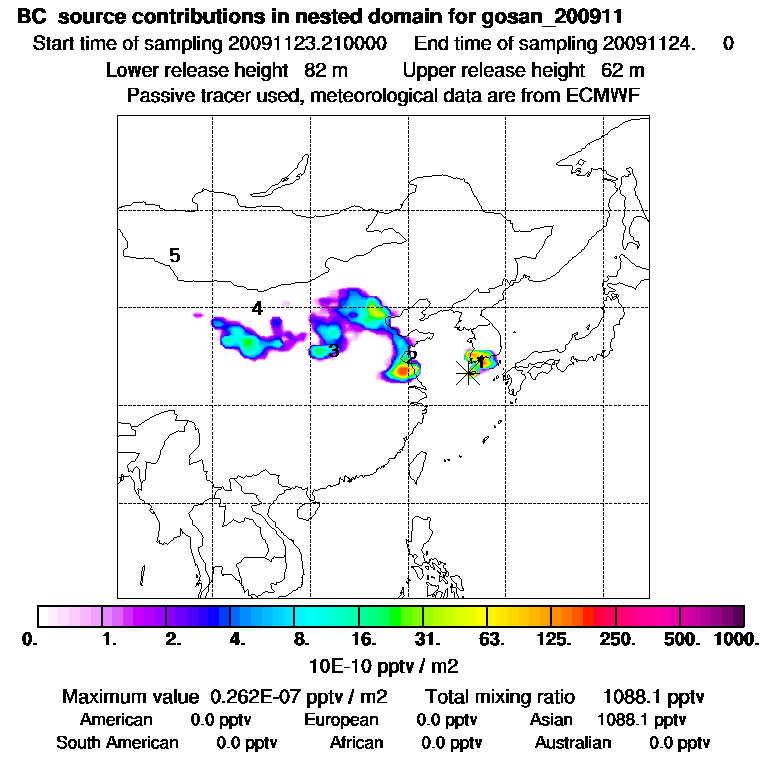 BC source contributions in nested domain for gosan_200911
Start time of sampling 20091123.210000 End time of sampling 20091124. 0
Lower release height 82 m Upper release height 62 m
Passive tracer used, meteorological data are from ECMWF

5
4
3
2
1

0. 1. 2. 4. 8. 16. 31. 63. 125. 250. 500. 1000.
10E-10 pptv / m2

Maximum value 0.262E-07 pptv / m2 Total mixing ratio 1088.1 pptv
American 0.0 pptv European 0.0 pptv Asian 1088.1 pptv
South American 0.0 pptv African 0.0 pptv Australian 0.0 pptv